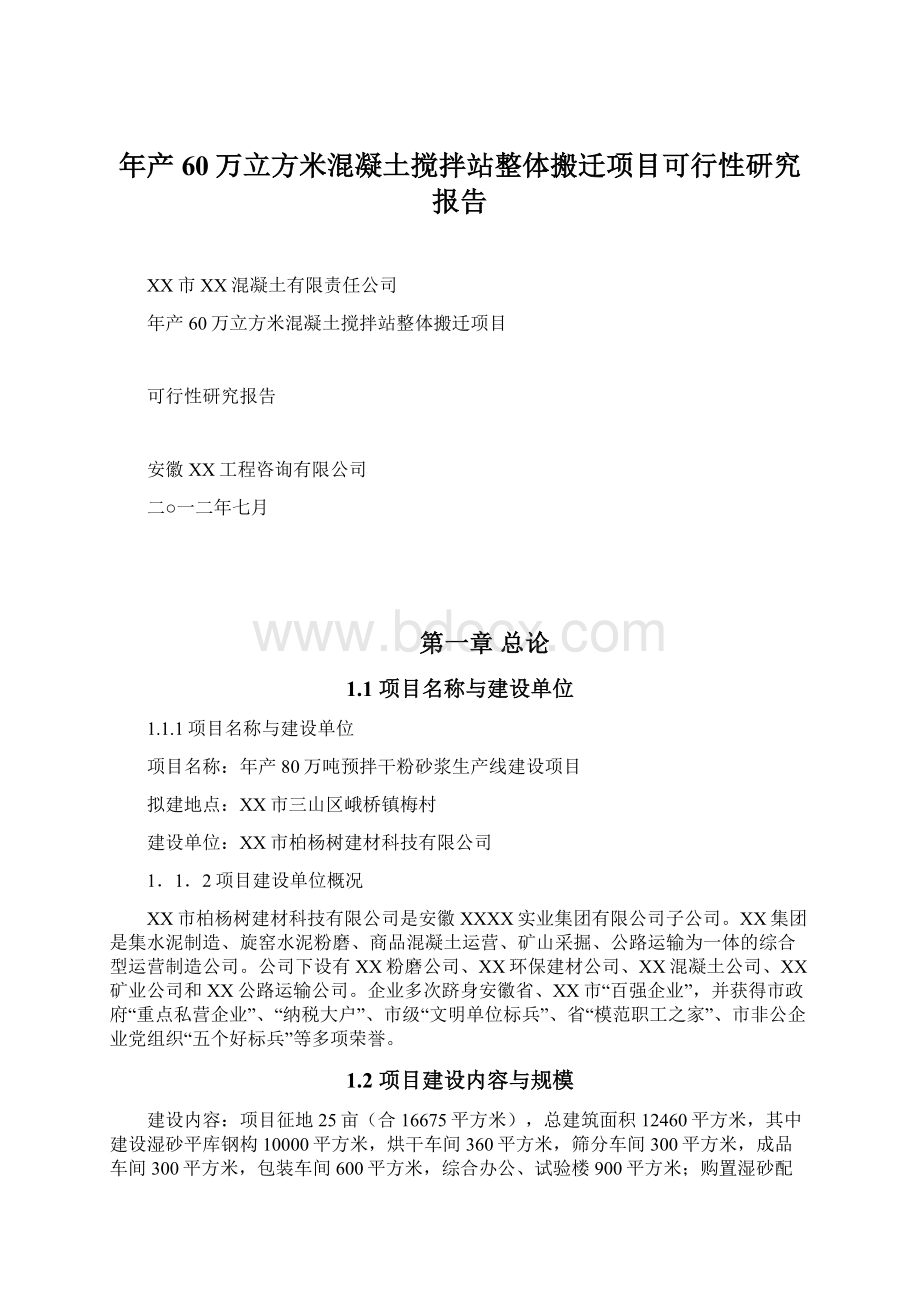 年产60万立方米混凝土搅拌站整体搬迁项目可行性研究报告

XX市XX混凝土有限责任公司

年产60万立方米混凝土搅拌站整体搬迁项目

可行性研究报告

安徽XX工程咨询有限公司

二○一二年七月

www.bdocx.com

第一章 总论

1.1 项目名称与建设单位

1.1.1 项目名称与建设单位

项目名称：年产80万吨预拌干粉砂浆生产线建设项目

拟建地点：XX市三山区峨桥镇梅村

建设单位：XX市柏杨树建材科技有限公司

1．1．2 项目建设单位概况

XX市柏杨树建材科技有限公司是安徽XXXX实业集团有限公司子公司。XX集团是集水泥制造、旋窑水泥粉磨、商品混凝土运营、矿山采掘、公路运输为一体的综合型运营制造公司。公司下设有XX粉磨公司、XX环保建材公司、XX混凝土公司、XX矿业公司和XX公路运输公司。企业多次跻身安徽省、XX市“百强企业”，并获得市政府“重点私营企业”、“纳税大户”、市级“文明单位标兵”、省“模范职工之家”、市非公企业党组织“五个好标兵”等多项荣誉。

1.2 项目建设内容与规模

建设内容：项目征地25亩（合16675平方米），总建筑面积12460平方米，其中建设湿砂平库钢构10000平方米，烘干车间360平方米，筛分车间300平方米，成品车间300平方米，包装车间600平方米，综合办公、试验楼900平方米；购置湿砂配